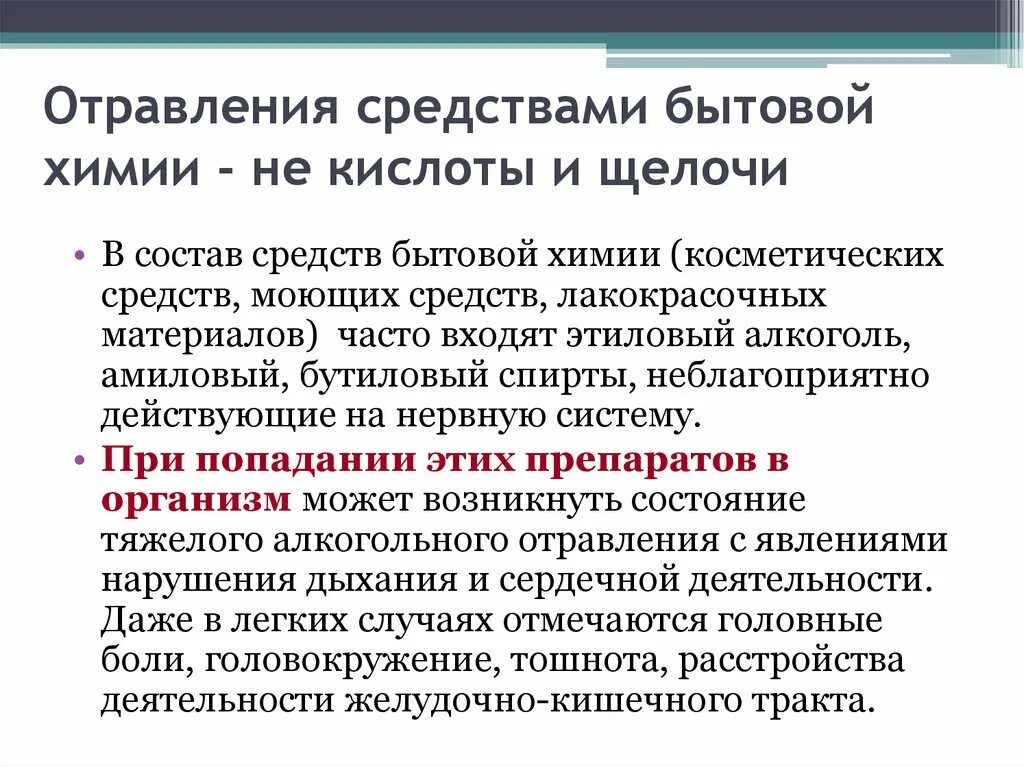 Отравления средствами бытовой химии - не кислоты и щелочи

• В состав средств бытовой химии (косметических средств, моющих средств, лакокрасочных материалов) часто входят этиловый алкоголь, амиловый, бутиловый спирты, неблагоприятно действующие на нервную систему.

• При попадании этих препаратов в организм может возникнуть состояние тяжелого алкогольного отравления с явлениями нарушения дыхания и сердечной деятельности. Даже в легких случаях отмечаются головные боли, головокружение, тошнота, расстройства деятельности желудочно-кишечного тракта.